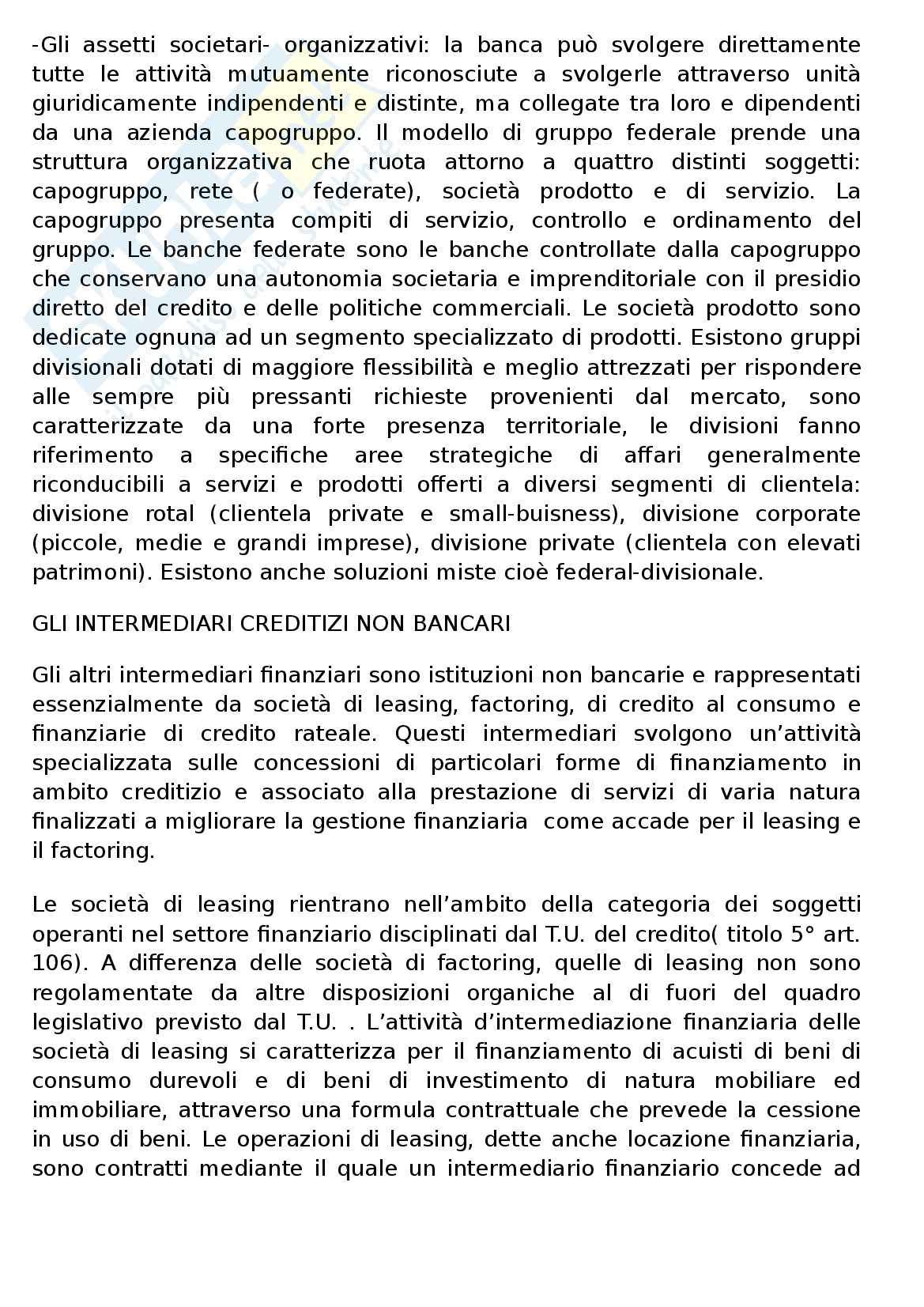 -Gli assetti societari- organizzativi: la banca può svolgere direttamente tutte le attività mutuamente riconosciute a svolgerle attraverso unità giuridicamente indipendenti e distinte, ma collegate tra loro e dipendenti da una azienda capogruppo. Il modello di gruppo federale prende una struttura organizzativa che ruota attorno a quattro distinti soggetti: capogruppo, rete ( o federate), società prodotto e di servizio. La capogruppo presenta compiti di servizio, controllo e ordinamento del gruppo. Le banche federate sono le banche controllate dalla capogruppo che conservano una autonomia societaria e imprenditoriale con il presidio diretto del credito e delle politiche commerciali. Le società prodotto sono dedicate ognuna ad un segmento specializzato di prodotti. Esistono gruppi divisionali dotati di maggiore flessibilità e meglio attrezzati per rispondere alle sempre più pressanti richieste provenienti dal mercato, sono caratterizzate da una forte presenza territoriale, le divisioni fanno riferimento a specifiche aree strategiche di affari generalmente riconducibili a servizi e prodotti offerti a diversi segmenti di clientela: divisione rotal (clientela private e small-buisness), divisione corporate (piccole, medie e grandi imprese), divisione private (clientela con elevati patrimoni). Esistono anche soluzioni miste cioè federal-divisionale.

GLI INTERMEDIARI CREDITIZI NON BANCARI

Gli altri intermediari finanziari sono istituzioni non bancarie e rappresentati essenzialmente da società di leasing, factoring, di credito al consumo e finanziarie di credito rateale. Questi intermediari svolgono un'attività specializzata sulle concessioni di particolari forme di finanziamento in ambito creditizio e associato alla prestazione di servizi di varia natura finalizzati a migliorare la gestione finanziaria come accade per il leasing e il factoring.

Le società di leasing rientrano nell'ambito della categoria dei soggetti operanti nel settore finanziario disciplinati dal T.U. del credito( titolo 5° art. 106). A differenza delle società di factoring, quelle di leasing non sono regolamentate da altre disposizioni organiche al di fuori del quadro legislativo previsto dal T.U. . L'attività d'intermediazione finanziaria delle società di leasing si caratterizza per il finanziamento di acuisti di beni di consumo durevoli e di beni di investimento di natura mobiliare ed immobiliare, attraverso una formula contrattuale che prevede la cessione in uso di beni. Le operazioni di leasing, dette anche locazione finanziaria, sono contratti mediante il quale un intermediario finanziario concede ad